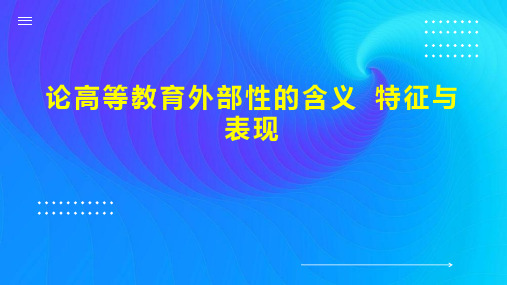 论高等教育外部性的含义 特征与表现